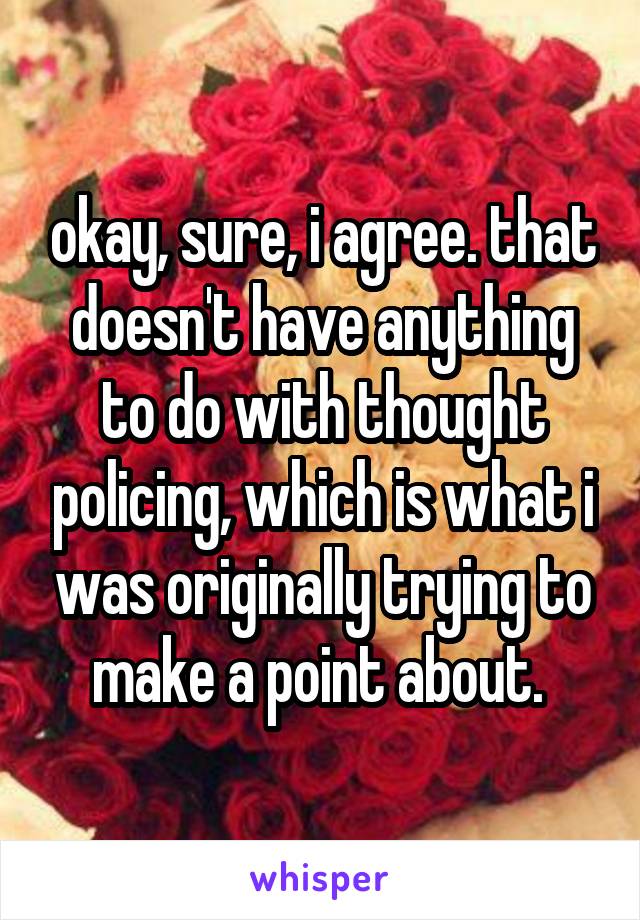 okay, sure, i agree. that doesn't have anything to do with thought policing, which is what i was originally trying to make a point about.

whisper